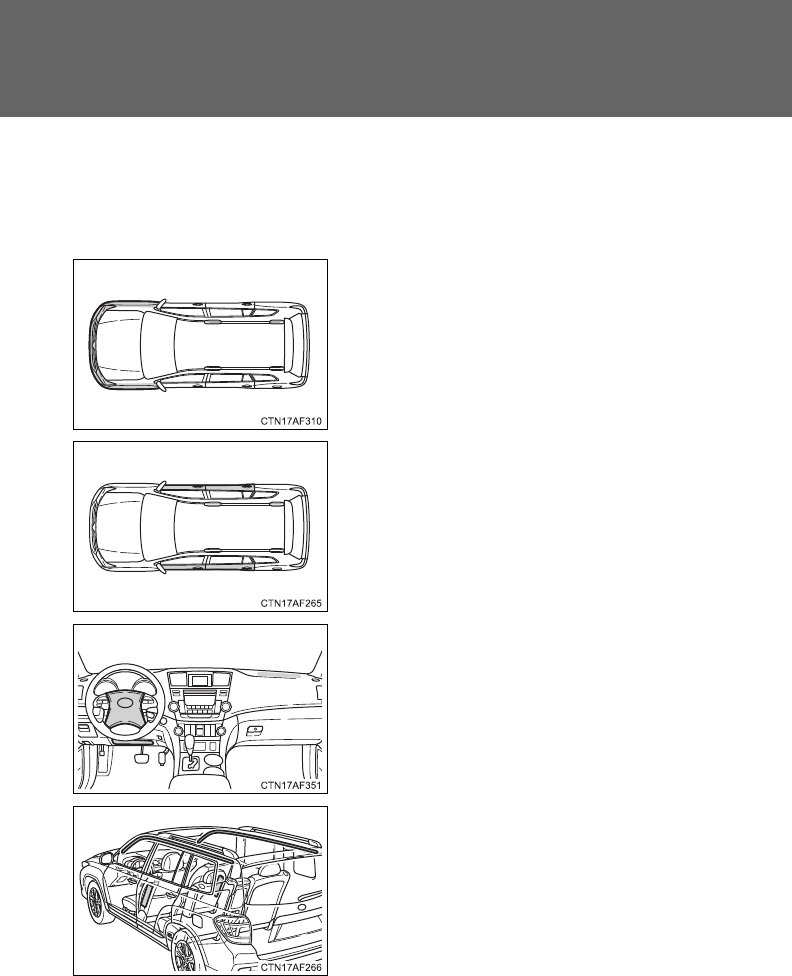 CTN17AF310

CTN17AF265

CTN17AF351

CTN17AF266